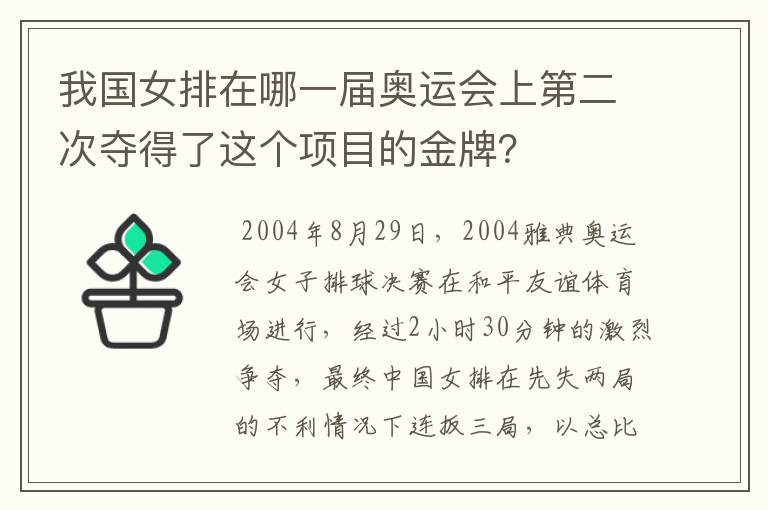 我国女排在哪一届奥运会上第二次夺得了这个项目的金牌?

2004年8月29日，2004雅典奥运会女子排球决赛在和平友谊体育场进行，经过2小时30分钟的激烈争夺，最终中国女排在先失两局的不利情况下连扳三局，以总比